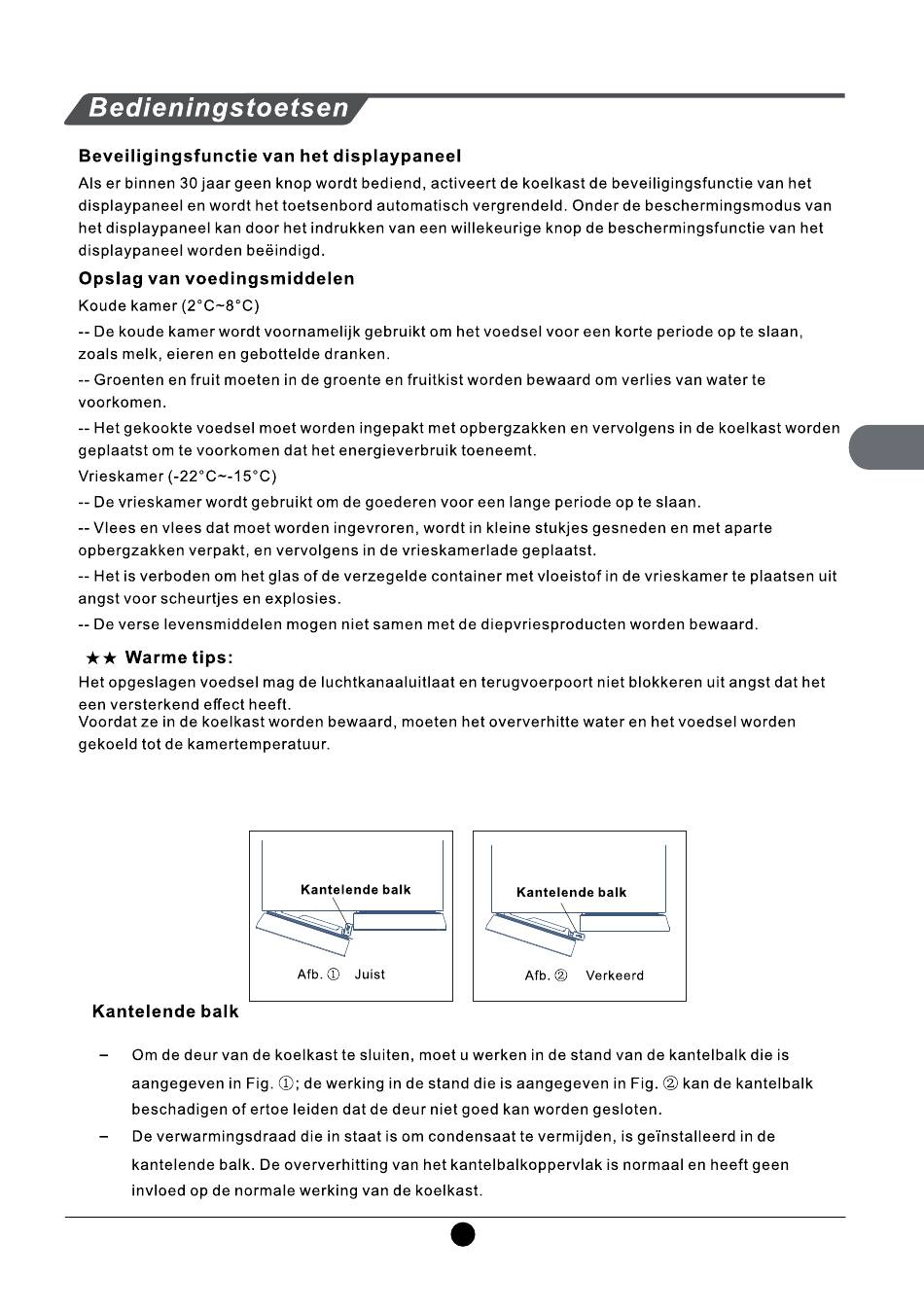 Bedieningstoetsen

Beveiligingsfunctie van het displaypaneel

Als er binnen 30 jaar geen knop wordt bediend, activeert de koelkast de beveiligingsfunctie van het displaypaneel en wordt het toetsenbord automatisch vergrendeld. Onder de beschermingsmodus van het displaypaneel kan door het indrukken van een willekeurige knop de beschermingsfunctie van het displaypaneel worden beëindigd.

Opslag van voedingsmiddelen

Koude kamer (2°C~8°C)

-- De koude kamer wordt voornamelijk gebruikt om het voedsel voor een korte periode op te slaan, zoals melk, eieren en gebottelde dranken.

-- Groenten en fruit moeten in de groente en fruitkist worden bewaard om verlies van water te voorkomen.

-- Het gekookte voedsel moet worden ingepakt met opbergzakken en vervolgens in de koelkast worden geplaatst om te voorkomen dat het energieverbruik toeneemt.

Vrieskamer (-22°C~-15°C)

-- De vrieskamer wordt gebruikt om de goederen voor een lange periode op te slaan.

-- Vlees en vlees dat moet worden ingevroren, wordt in kleine stukjes gesneden en met aparte opbergzakken verpakt, en vervolgens in de vrieskamerlade geplaatst.

-- Het is verboden om het glas of de verzegelde container met vloeistof in de vrieskamer te plaatsen uit angst voor scheurtjes en explosies.

-- De verse levensmiddelen mogen niet samen met de diepvriesproducten worden bewaard.

★★ Warme tips:

Het opgeslagen voedsel mag de luchtkanaaluitlaat en terugvoerpoort niet blokkeren uit angst dat het een versterkend effect heeft.
Voordat ze in de koelkast worden bewaard, moeten het oververhitte water en het voedsel worden gekoeld tot de kamertemperatuur.

Kantelende balk
Afb. ① Juist

Kantelende balk
Afb. ② Verkeerd

Kantelende balk

– Om de deur van de koelkast te sluiten, moet u werken in de stand van de kantelbalk die is aangegeven in Fig. ①; de werking in de stand die is aangegeven in Fig. ② kan de kantelbalk beschadigen of ertoe leiden dat de deur niet goed kan worden gesloten.

– De verwarmingsdraad die in staat is om condensaat te vermijden, is geïnstalleerd in de kantelende balk. De oververhitting van het kantelbalkoppervlak is normaal en heeft geen invloed op de normale werking van de koelkast.